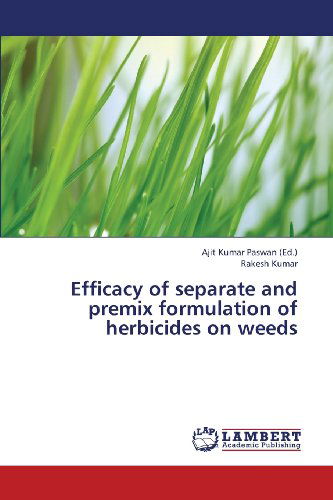 Ajit Kumar Paswan (Ed.)
Rakesh Kumar

Efficacy of separate and premix formulation of herbicides on weeds

LAP
LAMBERT
Academic Publishing